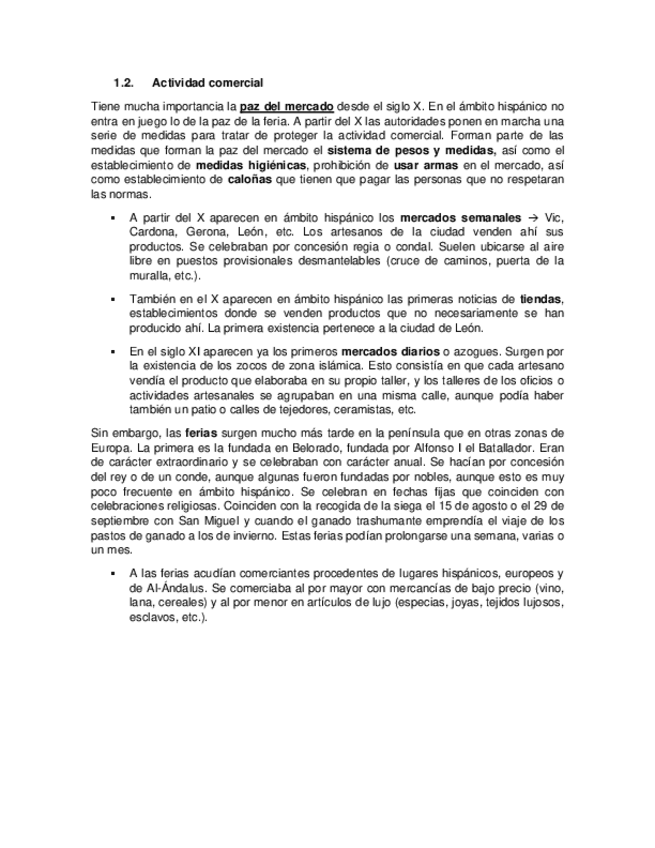 1.2. Actividad comercial

Tiene mucha importancia la paz del mercado desde el siglo X. En el ámbito hispánico no entra en juego lo de la paz de la feria. A partir del X las autoridades ponen en marcha una serie de medidas para tratar de proteger la actividad comercial. Forman parte de las medidas que forman la paz del mercado el sistema de pesos y medidas, así como el establecimiento de medidas higiénicas, prohibición de usar armas en el mercado, así como establecimiento de caloñas que tienen que pagar las personas que no respetaran las normas.

▪ A partir del X aparecen en ámbito hispánico los mercados semanales → Vic, Cardona, Gerona, León, etc. Los artesanos de la ciudad venden ahí sus productos. Se celebraban por concesión regia o condal. Suelen ubicarse al aire libre en puestos provisionales desmantelables (cruce de caminos, puerta de la muralla, etc.).

▪ También en el X aparecen en ámbito hispánico las primeras noticias de tiendas, establecimientos donde se venden productos que no necesariamente se han producido ahí. La primera existencia pertenece a la ciudad de León.

▪ En el siglo XI aparecen ya los primeros mercados diarios o azogues. Surgen por la existencia de los zocos de zona islámica. Esto consistía en que cada artesano vendía el producto que elaboraba en su propio taller, y los talleres de los oficios o actividades artesanales se agrupaban en una misma calle, aunque podía haber también un patio o calles de tejedores, ceramistas, etc.

Sin embargo, las ferias surgen mucho más tarde en la península que en otras zonas de Europa. La primera es la fundada en Belorado, fundada por Alfonso I el Batallador. Eran de carácter extraordinario y se celebraban con carácter anual. Se hacían por concesión del rey o de un conde, aunque algunas fueron fundadas por nobles, aunque esto es muy poco frecuente en ámbito hispánico. Se celebran en fechas fijas que coinciden con celebraciones religiosas. Coinciden con la recogida de la siega el 15 de agosto o el 29 de septiembre con San Miguel y cuando el ganado trashumante emprendía el viaje de los pastos de ganado a los de invierno. Estas ferias podían prolongarse una semana, varias o un mes.

▪ A las ferias acudían comerciantes procedentes de lugares hispánicos, europeos y de Al-Ándalus. Se comerciaba al por mayor con mercancías de bajo precio (vino, lana, cereales) y al por menor en artículos de lujo (especias, joyas, tejidos lujosos, esclavos, etc.).